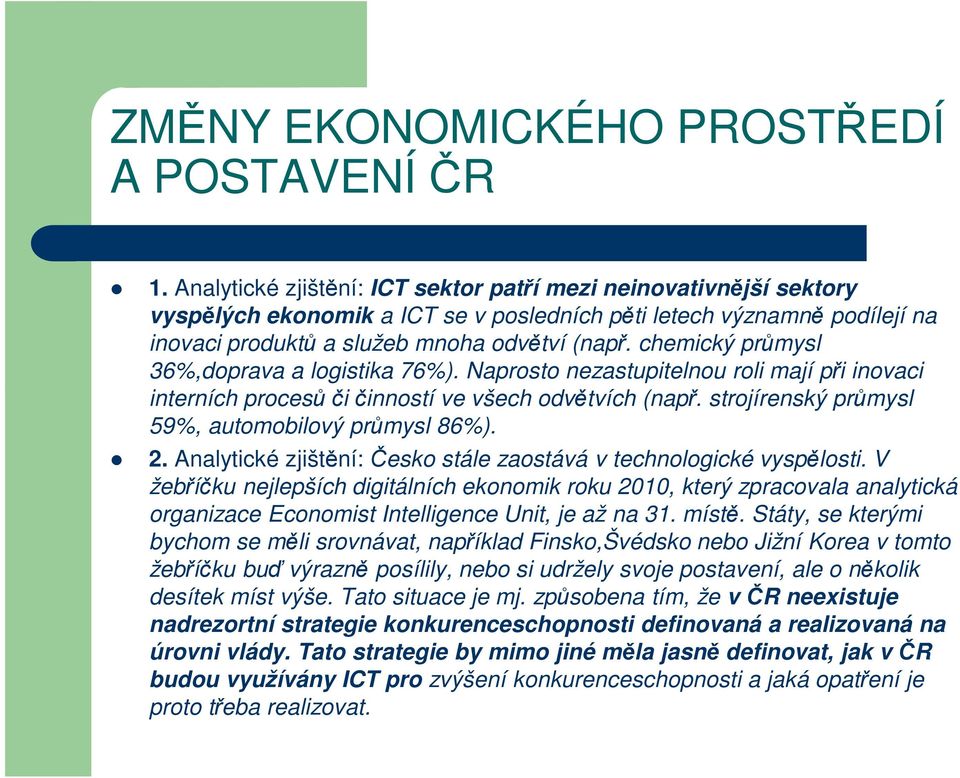 ZMĚNY EKONOMICKÉHO PROSTŘEDÍ A POSTAVENÍ ČR

1. Analytické zjištění: ICT sektor patří mezi neinovativnější sektory vyspělých ekonomik a ICT se v posledních pěti letech významně podílejí na inovaci produktů a služeb mnoha odvětví (např. chemický průmysl 36%,doprava a logistika 76%). Naprosto nezastupitelnou roli mají při inovaci interních procesů či činností ve všech odvětvích (např. strojírenský průmysl 59%, automobilový průmysl 86%).

2. Analytické zjištění: Česko stále zaostává v technologické vyspělosti. V žebříčku nejlepších digitálních ekonomik roku 2010, který zpracovala analytická organizace Economist Intelligence Unit, je až na 31. místě. Státy, se kterými bychom se měli srovnávat, například Finsko,Švédsko nebo Jižní Korea v tomto žebříčku buď výrazně posílily, nebo si udržely svoje postavení, ale o několik desítek míst výše. Tato situace je mj. způsobena tím, že v ČR neexistuje nadrezortní strategie konkurenceschopnosti definovaná a realizovaná na úrovni vlády. Tato strategie by mimo jiné měla jasně definovat, jak v ČR budou využívány ICT pro zvýšení konkurenceschopnosti a jaká opatření je proto třeba realizovat.